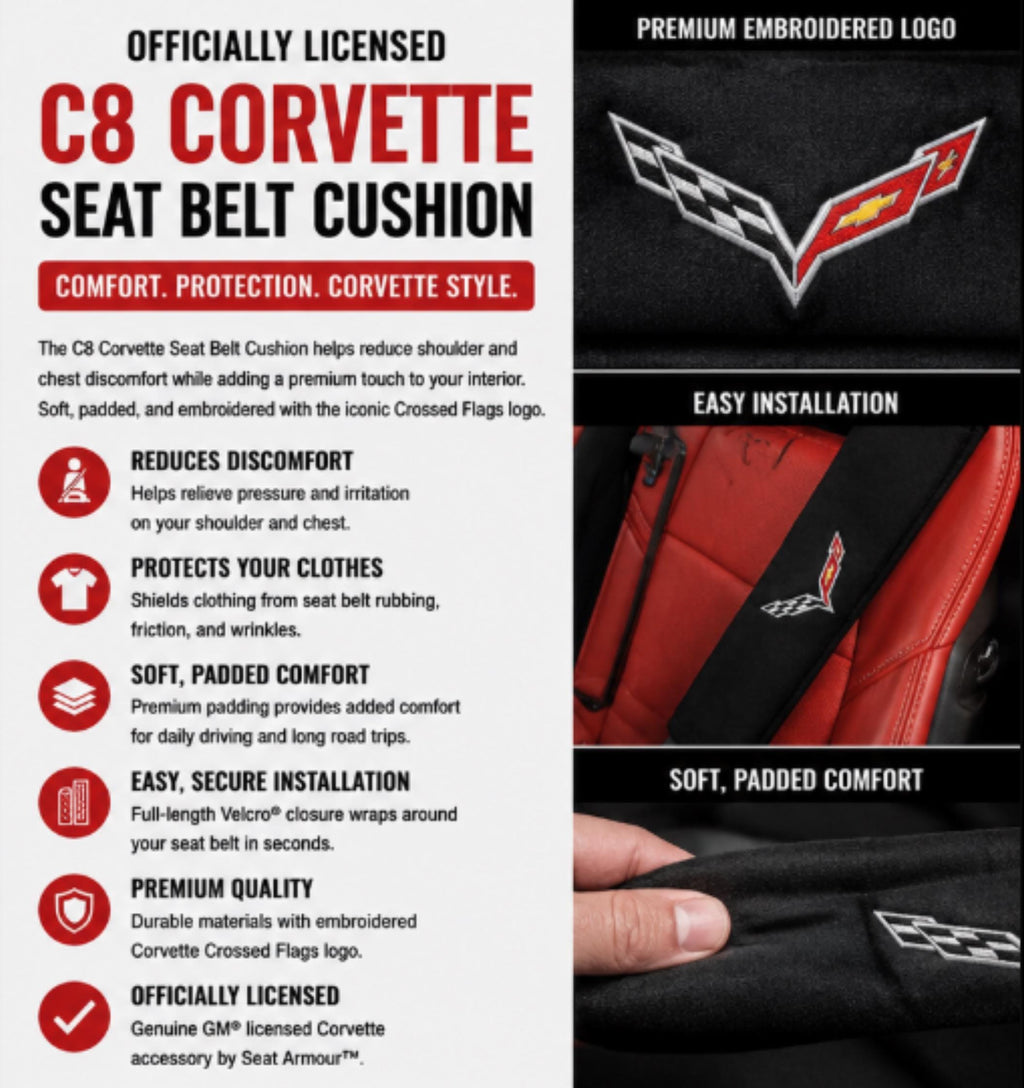 OFFICIALLY LICENSED

C8 CORVETTE

SEAT BELT CUSHION

COMFORT. PROTECTION. CORVETTE STYLE.

The C8 Corvette Seat Belt Cushion helps reduce shoulder and chest discomfort while adding a premium touch to your interior. Soft, padded, and embroidered with the iconic Crossed Flags logo.

REDUCES DISCOMFORT
Helps relieve pressure and irritation on your shoulder and chest.

PROTECTS YOUR CLOTHES
Shields clothing from seat belt rubbing, friction, and wrinkles.

SOFT, PADDED COMFORT
Premium padding provides added comfort for daily driving and long road trips.

EASY, SECURE INSTALLATION
Full-length Velcro® closure wraps around your seat belt in seconds.

PREMIUM QUALITY
Durable materials with embroidered Corvette Crossed Flags logo.

OFFICIALLY LICENSED
Genuine GM® licensed Corvette accessory by Seat Armour™.

PREMIUM EMBROIDERED LOGO

EASY INSTALLATION

SOFT, PADDED COMFORT